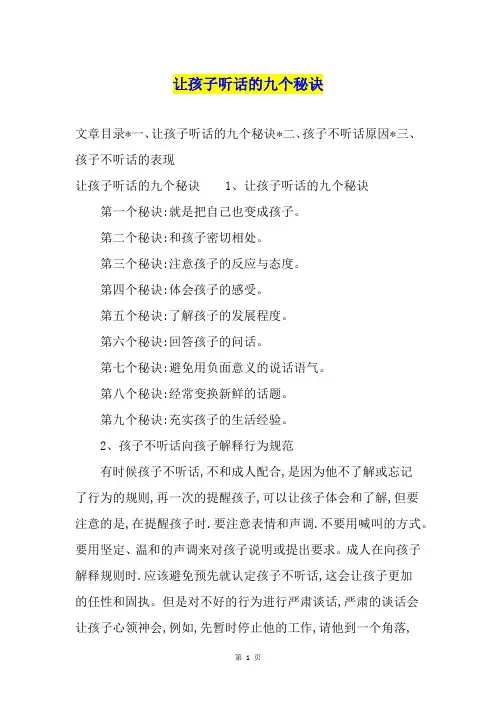 让孩子听话的九个秘诀

文章目录*一、让孩子听话的九个秘诀*二、孩子不听话原因*三、孩子不听话的表现

让孩子听话的九个秘诀　　1、让孩子听话的九个秘诀

第一个秘诀:就是把自己也变成孩子。

第二个秘诀:和孩子密切相处。

第三个秘诀:注意孩子的反应与态度。

第四个秘诀:体会孩子的感受。

第五个秘诀:了解孩子的发展程度。

第六个秘诀:回答孩子的问话。

第七个秘诀:避免用负面意义的说话语气。

第八个秘诀:经常变换新鲜的话题。

第九个秘诀:充实孩子的生活经验。

2、孩子不听话向孩子解释行为规范

有时候孩子不听话,不和成人配合,是因为他不了解或忘记了行为的规则,再一次的提醒孩子,可以让孩子体会和了解,但要注意的是,在提醒孩子时.要注意表情和声调.不要用喊叫的方式。要用坚定、温和的声调来对孩子说明或提出要求。成人在向孩子解释规则时.应该避免预先就认定孩子不听话,这会让孩子更加的任性和固执。但是对不好的行为进行严肃谈话,严肃的谈话会让孩子心领神会,例如,先暂时停止他的工作,请他到一个角落,

第 1 页